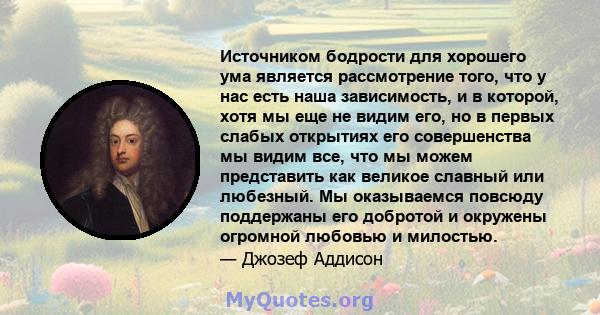 Источником бодрости для хорошего ума является рассмотрение того, что у нас есть наша зависимость, и в которой, хотя мы еще не видим его, но в первых слабых открытиях его совершенства мы видим все, что мы можем представить как великое славный или любезный. Мы оказываемся повсюду поддержаны его добротой и окружены огромной любовью и милостью.
— Джозеф Аддисон

MyQuotes.org